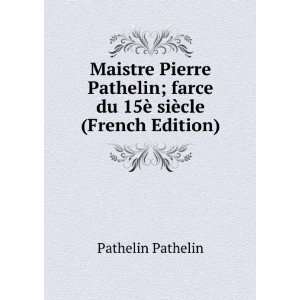 Maistre Pierre Pathelin; farce du 15è siècle (French Edition)

Pathelin Pathelin